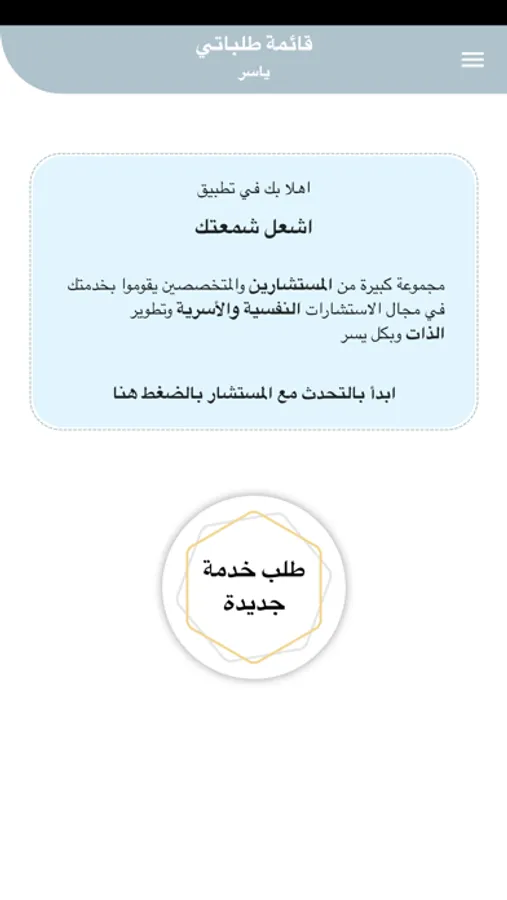 قائمة طلباتي
ياسر

اهلا بك في تطبيق

اشعل شمعتك

مجموعة كبيرة من المستشارين والمتخصصين يقوموا بخدمتك في مجال الاستشارات النفسية والأسرية وتطوير الذات وبكل يسر

ابدأ بالتحدث مع المستشار بالضغط هنا

طلب خدمة جديدة